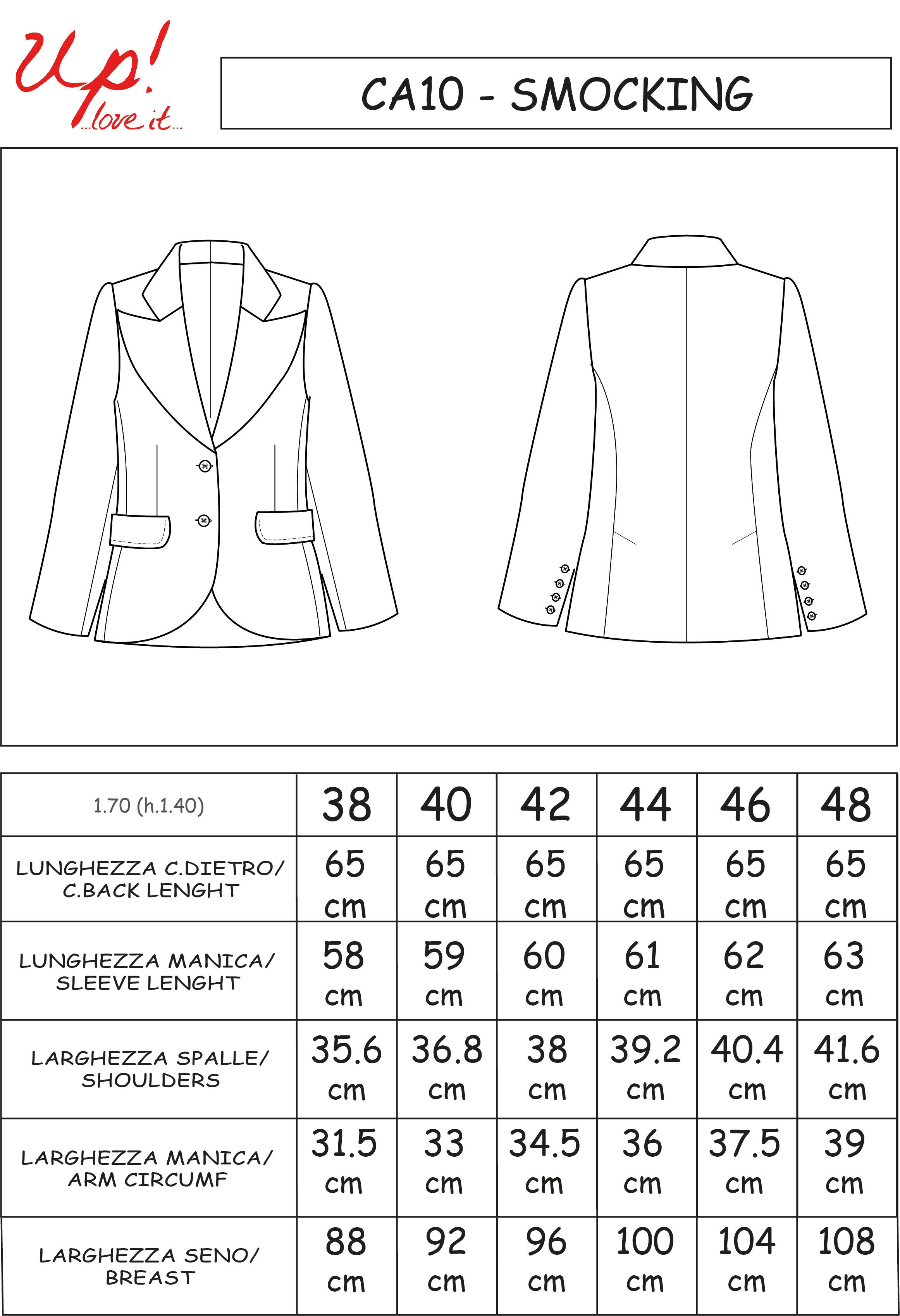 Up!
...love it...

CA10 - SMOCKING

| 1.70 (h.1.40) | 38 | 40 | 42 | 44 | 46 | 48 |
|---|---|---|---|---|---|---|
| LUNGHEZZA C.DIETRO/ C.BACK LENGHT | 65 cm | 65 cm | 65 cm | 65 cm | 65 cm | 65 cm |
| LUNGHEZZA MANICA/ SLEEVE LENGHT | 58 cm | 59 cm | 60 cm | 61 cm | 62 cm | 63 cm |
| LARGHEZZA SPALLE/ SHOULDERS | 35.6 cm | 36.8 cm | 38 cm | 39.2 cm | 40.4 cm | 41.6 cm |
| LARGHEZZA MANICA/ ARM CIRCUMF | 31.5 cm | 33 cm | 34.5 cm | 36 cm | 37.5 cm | 39 cm |
| LARGHEZZA SENO/ BREAST | 88 cm | 92 cm | 96 cm | 100 cm | 104 cm | 108 cm |